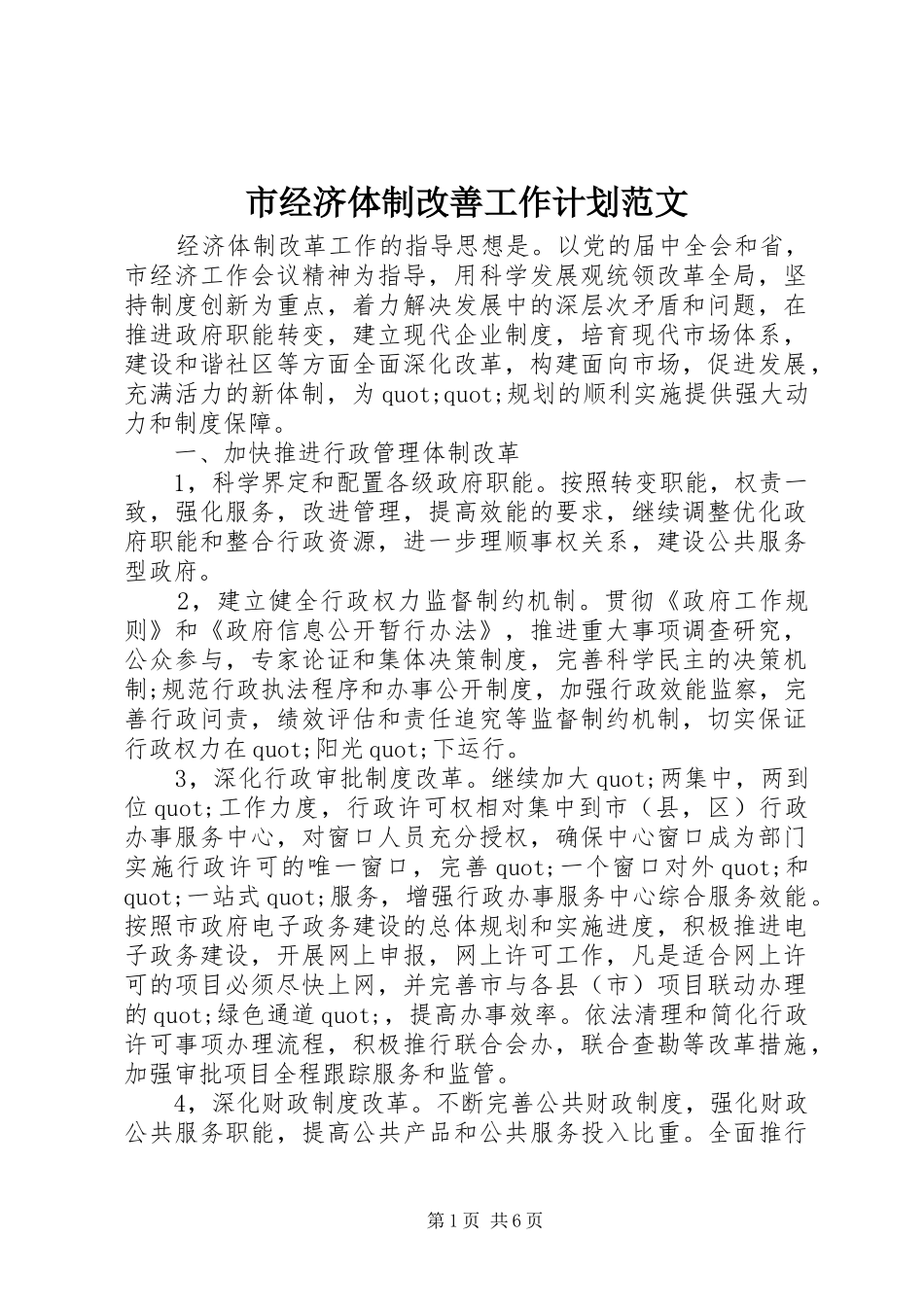 市经济体制改善工作计划范文

经济体制改革工作的指导思想是。以党的届中全会和省，市经济工作会议精神为指导，用科学发展观统领改革全局，坚持制度创新为重点，着力解决发展中的深层次矛盾和问题，在推进政府职能转变，建立现代企业制度，培育现代市场体系，建设和谐社区等方面全面深化改革，构建面向市场，促进发展，充满活力的新体制，为quot;quot;规划的顺利实施提供强大动力和制度保障。

一、加快推进行政管理体制改革

1，科学界定和配置各级政府职能。按照转变职能，权责一致，强化服务，改进管理，提高效能的要求，继续调整优化政府职能和整合行政资源，进一步理顺事权关系，建设公共服务型政府。

2，建立健全行政权力监督制约机制。贯彻《政府工作规则》和《政府信息公开暂行办法》，推进重大事项调查研究，公众参与，专家论证和集体决策制度，完善科学民主的决策机制;规范行政执法程序和办事公开制度，加强行政效能监察，完善行政问责，绩效评估和责任追究等监督制约机制，切实保证行政权力在quot;阳光quot;下运行。

3，深化行政审批制度改革。继续加大quot;两集中，两到位quot;工作力度，行政许可权相对集中到市（县，区）行政办事服务中心，对窗口人员充分授权，确保中心窗口成为部门实施行政许可的唯一窗口，完善quot;一个窗口对外quot;和quot;一站式quot;服务，增强行政办事服务中心综合服务效能。按照市政府电子政务建设的总体规划和实施进度，积极推进电子政务建设，开展网上申报，网上许可工作，凡是适合网上许可的项目必须尽快上网，并完善市与各县（市）项目联动办理的quot;绿色通道quot;，提高办事效率。依法清理和简化行政许可事项办理流程，积极推行联合会办，联合查勘等改革措施，加强审批项目全程跟踪服务和监管。

4，深化财政制度改革。不断完善公共财政制度，强化财政公共服务职能，提高公共产品和公共服务投入比重。全面推行

第1页 共6页